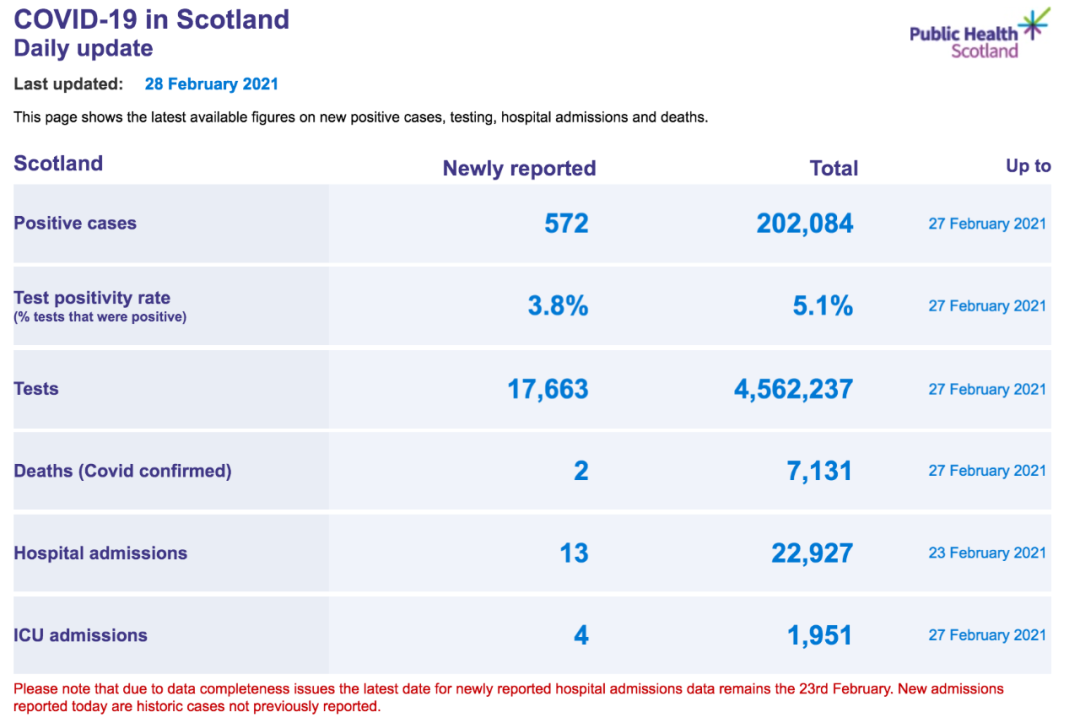 COVID-19 in Scotland
Daily update

Public Health Scotland

Last updated: 28 February 2021

This page shows the latest available figures on new positive cases, testing, hospital admissions and deaths.

| Scotland | Newly reported | Total | Up to |
|---|---|---|---|
| Positive cases | 572 | 202,084 | 27 February 2021 |
| Test positivity rate (% tests that were positive) | 3.8% | 5.1% | 27 February 2021 |
| Tests | 17,663 | 4,562,237 | 27 February 2021 |
| Deaths (Covid confirmed) | 2 | 7,131 | 27 February 2021 |
| Hospital admissions | 13 | 22,927 | 23 February 2021 |
| ICU admissions | 4 | 1,951 | 27 February 2021 |

Please note that due to data completeness issues the latest date for newly reported hospital admissions data remains the 23rd February. New admissions reported today are historic cases not previously reported.